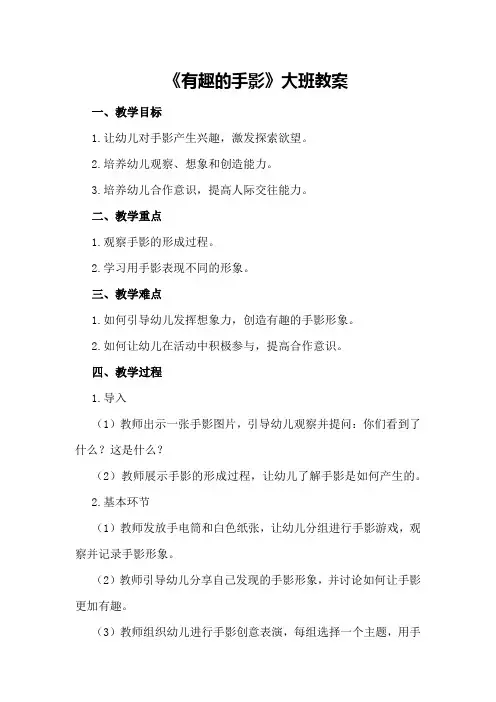 《有趣的手影》大班教案

一、教学目标

1.让幼儿对手影产生兴趣，激发探索欲望。

2.培养幼儿观察、想象和创造能力。

3.培养幼儿合作意识，提高人际交往能力。

二、教学重点

1.观察手影的形成过程。

2.学习用手影表现不同的形象。

三、教学难点

1.如何引导幼儿发挥想象力，创造有趣的手影形象。

2.如何让幼儿在活动中积极参与，提高合作意识。

四、教学过程

1.导入

（1）教师出示一张手影图片，引导幼儿观察并提问：你们看到了什么？这是什么？

（2）教师展示手影的形成过程，让幼儿了解手影是如何产生的。

2.基本环节

（1）教师发放手电筒和白色纸张，让幼儿分组进行手影游戏，观察并记录手影形象。

（2）教师引导幼儿分享自己发现的手影形象，并讨论如何让手影更加有趣。

（3）教师组织幼儿进行手影创意表演，每组选择一个主题，用手